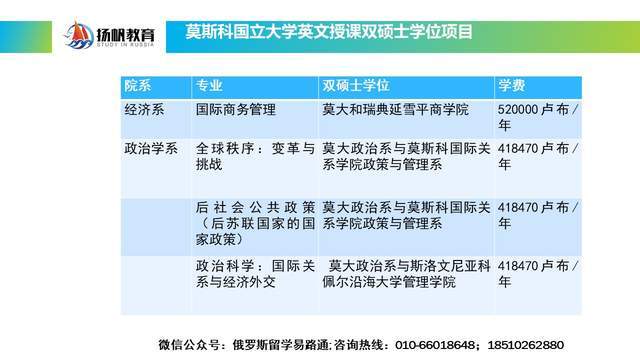 扬帆教育
STUDY IN RUSSIA

莫斯科国立大学英文授课双硕士学位项目

| 院系 | 专业 | 双硕士学位 | 学费 |
|---|---|---|---|
| 经济系 | 国际商务管理 | 莫大和瑞典延雪平商学院 | 520000卢布/年 |
| 政治学系 | 全球秩序：变革与挑战 | 莫大政治系与莫斯科国际关系学院政策与管理系 | 418470卢布/年 |
| | 后社会公共政策（后苏联国家的国家政策） | 莫大政治系与莫斯科国际关系学院政策与管理系 | 418470卢布/年 |
| | 政治科学：国际关系与经济外交 | 莫大政治系与斯洛文尼亚科佩尔沿海大学管理学院 | 418470卢布/年 |

微信公众号：俄罗斯留学易路通;咨询热线：010-66018648；18510262880